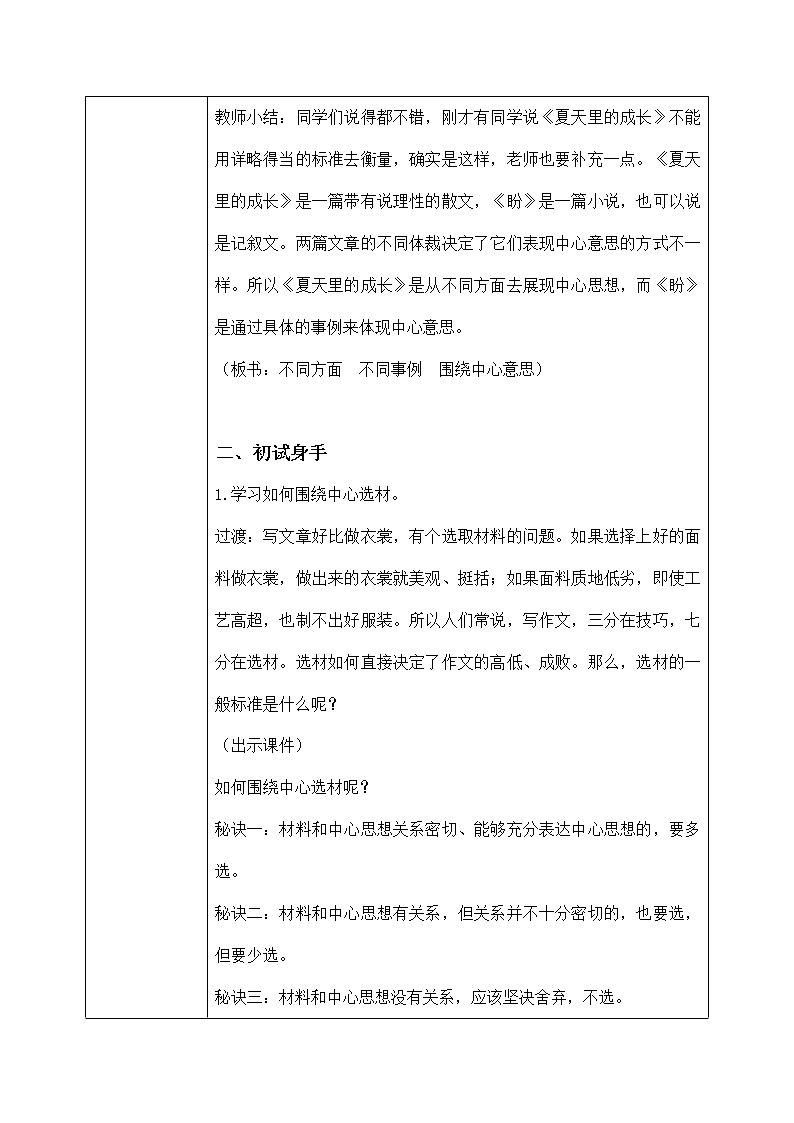 教师小结：同学们说得都不错，刚才有同学说《夏天里的成长》不能用详略得当的标准去衡量，确实是这样，老师也要补充一点。《夏天里的成长》是一篇带有说理性的散文，《盼》是一篇小说，也可以说是记叙文。两篇文章的不同体裁决定了它们表现中心意思的方式不一样。所以《夏天里的成长》是从不同方面去展现中心思想，而《盼》是通过具体的事例来体现中心意思。

（板书：不同方面　不同事例　围绕中心意思）

二、初试身手

1.学习如何围绕中心选材。

过渡：写文章好比做衣裳，有个选取材料的问题。如果选择上好的面料做衣裳，做出来的衣裳就美观、挺括；如果面料质地低劣，即使工艺高超，也制不出好服装。所以人们常说，写作文，三分在技巧，七分在选材。选材如何直接决定了作文的高低、成败。那么，选材的一般标准是什么呢？

（出示课件）

如何围绕中心选材呢？

秘诀一：材料和中心思想关系密切、能够充分表达中心思想的，要多选。

秘诀二：材料和中心思想有关系，但关系并不十分密切的，也要选，但要少选。

秘诀三：材料和中心思想没有关系，应该坚决舍弃，不选。